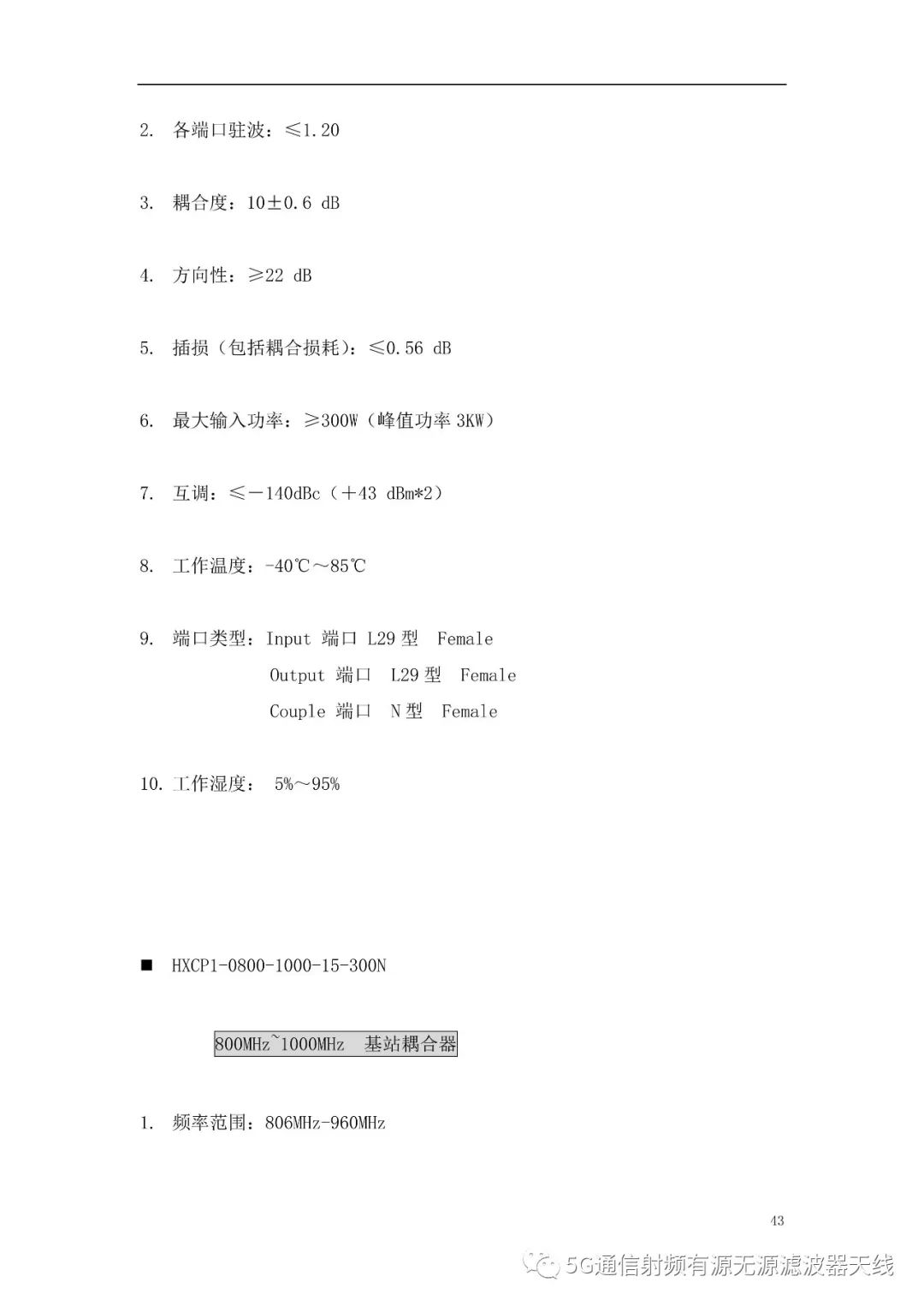 2. 各端口驻波：≤1.20

3. 耦合度：10±0.6 dB

4. 方向性：≥22 dB

5. 插损（包括耦合损耗）：≤0.56 dB

6. 最大输入功率：≥300W（峰值功率 3KW）

7. 互调：≤－140dBc（＋43 dBm*2）

8. 工作温度：-40℃～85℃

9. 端口类型：Input 端口 L29 型 Female
Output 端口 L29 型 Female
Couple 端口 N 型 Female

10. 工作湿度： 5%～95%

■ HXCP1-0800-1000-15-300N

800MHz~1000MHz 基站耦合器

1. 频率范围：806MHz-960MHz

43

5G通信射频有源无源滤波器天线